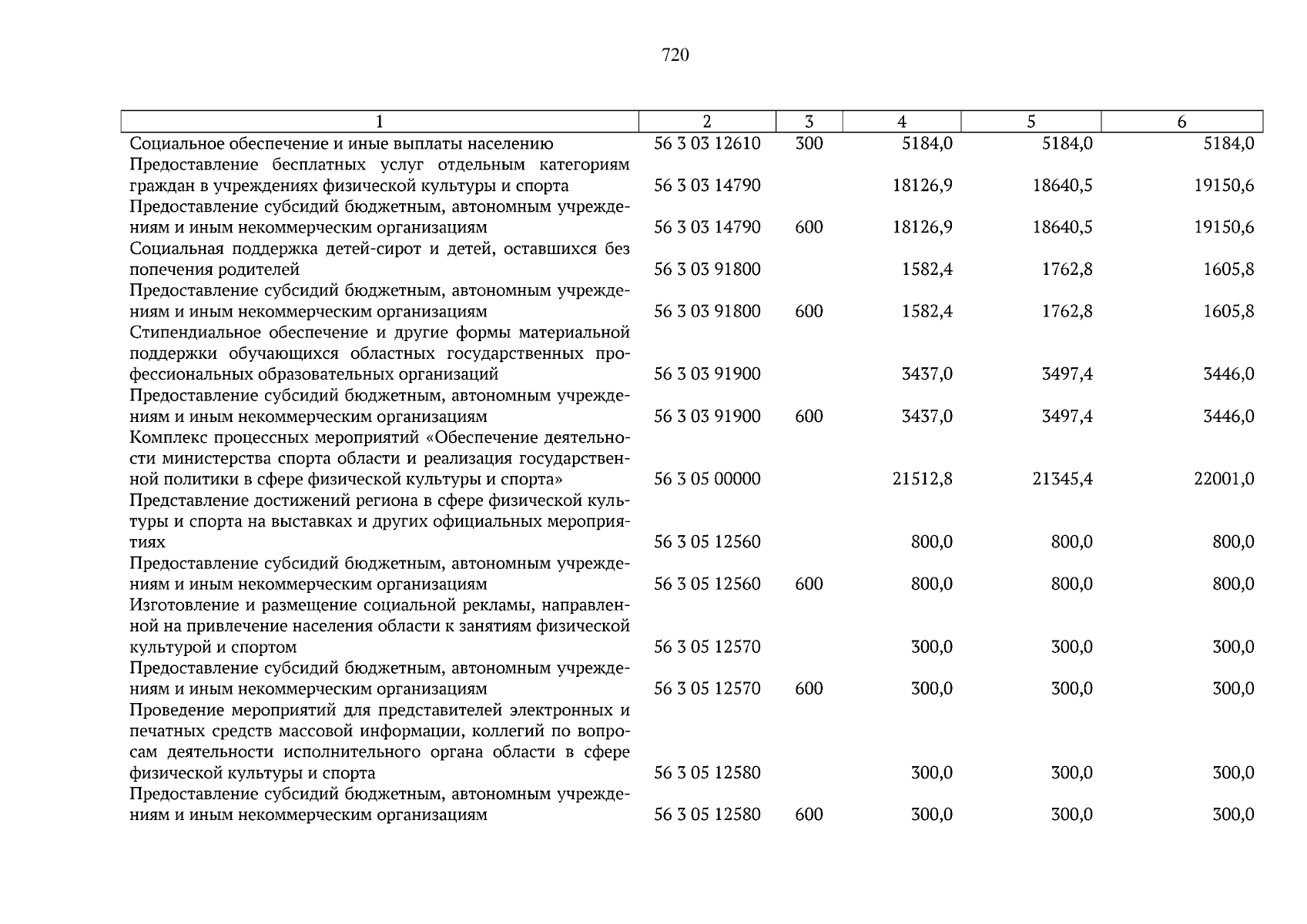 720

| 1 | 2 | 3 | 4 | 5 | 6 |
|---|---|---|---|---|---|
| Социальное обеспечение и иные выплаты населению | 56 3 03 12610 | 300 | 5184,0 | 5184,0 | 5184,0 |
| Предоставление бесплатных услуг отдельным категориям граждан в учреждениях физической культуры и спорта | 56 3 03 14790 | | 18126,9 | 18640,5 | 19150,6 |
| Предоставление субсидий бюджетным, автономным учреждениям и иным некоммерческим организациям | 56 3 03 14790 | 600 | 18126,9 | 18640,5 | 19150,6 |
| Социальная поддержка детей-сирот и детей, оставшихся без попечения родителей | 56 3 03 91800 | | 1582,4 | 1762,8 | 1605,8 |
| Предоставление субсидий бюджетным, автономным учреждениям и иным некоммерческим организациям | 56 3 03 91800 | 600 | 1582,4 | 1762,8 | 1605,8 |
| Стипендиальное обеспечение и другие формы материальной поддержки обучающихся областных государственных профессиональных образовательных организаций | 56 3 03 91900 | | 3437,0 | 3497,4 | 3446,0 |
| Предоставление субсидий бюджетным, автономным учреждениям и иным некоммерческим организациям | 56 3 03 91900 | 600 | 3437,0 | 3497,4 | 3446,0 |
| Комплекс процессных мероприятий «Обеспечение деятельности министерства спорта области и реализация государственной политики в сфере физической культуры и спорта» | 56 3 05 00000 | | 21512,8 | 21345,4 | 22001,0 |
| Представление достижений региона в сфере физической культуры и спорта на выставках и других официальных мероприятиях | 56 3 05 12560 | | 800,0 | 800,0 | 800,0 |
| Предоставление субсидий бюджетным, автономным учреждениям и иным некоммерческим организациям | 56 3 05 12560 | 600 | 800,0 | 800,0 | 800,0 |
| Изготовление и размещение социальной рекламы, направленной на привлечение населения области к занятиям физической культурой и спортом | 56 3 05 12570 | | 300,0 | 300,0 | 300,0 |
| Предоставление субсидий бюджетным, автономным учреждениям и иным некоммерческим организациям | 56 3 05 12570 | 600 | 300,0 | 300,0 | 300,0 |
| Проведение мероприятий для представителей электронных и печатных средств массовой информации, коллегий по вопросам деятельности исполнительного органа области в сфере физической культуры и спорта | 56 3 05 12580 | | 300,0 | 300,0 | 300,0 |
| Предоставление субсидий бюджетным, автономным учреждениям и иным некоммерческим организациям | 56 3 05 12580 | 600 | 300,0 | 300,0 | 300,0 |